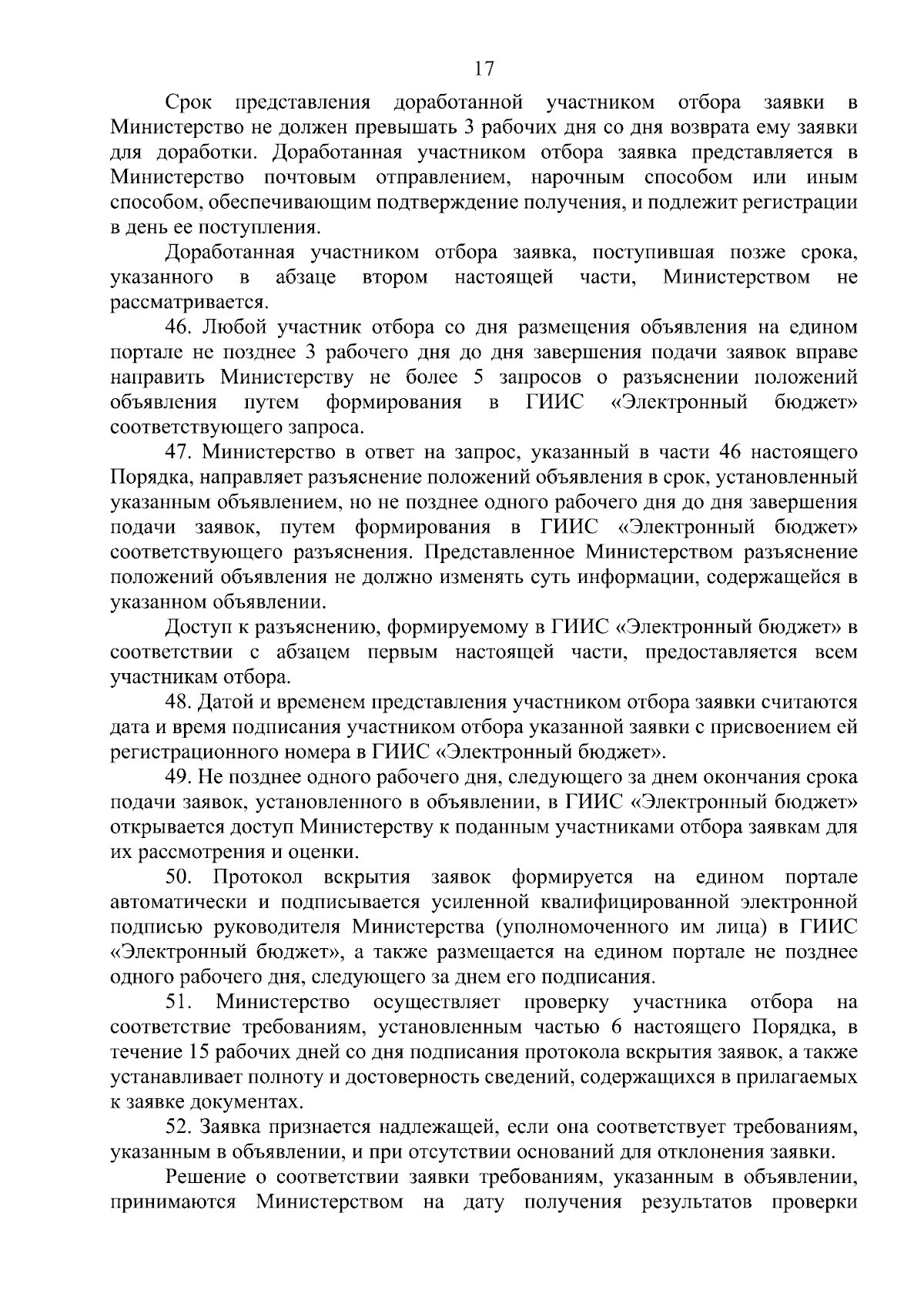 17

Срок представления доработанной участником отбора заявки в Министерство не должен превышать 3 рабочих дня со дня возврата ему заявки для доработки. Доработанная участником отбора заявка представляется в Министерство почтовым отправлением, нарочным способом или иным способом, обеспечивающим подтверждение получения, и подлежит регистрации в день ее поступления.

Доработанная участником отбора заявка, поступившая позже срока, указанного в абзаце втором настоящей части, Министерством не рассматривается.

46. Любой участник отбора со дня размещения объявления на едином портале не позднее 3 рабочего дня до дня завершения подачи заявок вправе направить Министерству не более 5 запросов о разъяснении положений объявления путем формирования в ГИИС «Электронный бюджет» соответствующего запроса.

47. Министерство в ответ на запрос, указанный в части 46 настоящего Порядка, направляет разъяснение положений объявления в срок, установленный указанным объявлением, но не позднее одного рабочего дня до дня завершения подачи заявок, путем формирования в ГИИС «Электронный бюджет» соответствующего разъяснения. Представленное Министерством разъяснение положений объявления не должно изменять суть информации, содержащейся в указанном объявлении.

Доступ к разъяснению, формируемому в ГИИС «Электронный бюджет» в соответствии с абзацем первым настоящей части, предоставляется всем участникам отбора.

48. Датой и временем представления участником отбора заявки считаются дата и время подписания участником отбора указанной заявки с присвоением ей регистрационного номера в ГИИС «Электронный бюджет».

49. Не позднее одного рабочего дня, следующего за днем окончания срока подачи заявок, установленного в объявлении, в ГИИС «Электронный бюджет» открывается доступ Министерству к поданным участниками отбора заявкам для их рассмотрения и оценки.

50. Протокол вскрытия заявок формируется на едином портале автоматически и подписывается усиленной квалифицированной электронной подписью руководителя Министерства (уполномоченного им лица) в ГИИС «Электронный бюджет», а также размещается на едином портале не позднее одного рабочего дня, следующего за днем его подписания.

51. Министерство осуществляет проверку участника отбора на соответствие требованиям, установленным частью 6 настоящего Порядка, в течение 15 рабочих дней со дня подписания протокола вскрытия заявок, а также устанавливает полноту и достоверность сведений, содержащихся в прилагаемых к заявке документах.

52. Заявка признается надлежащей, если она соответствует требованиям, указанным в объявлении, и при отсутствии оснований для отклонения заявки.

Решение о соответствии заявки требованиям, указанным в объявлении, принимаются Министерством на дату получения результатов проверки